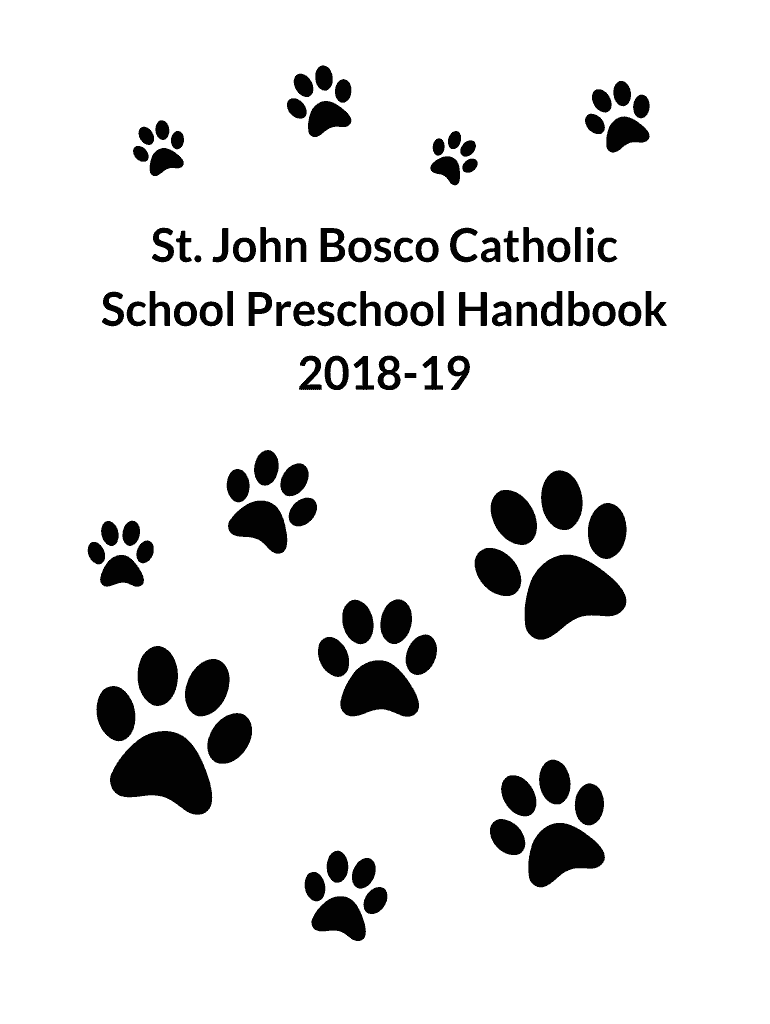 St. John Bosco Catholic
School Preschool Handbook
2018-19